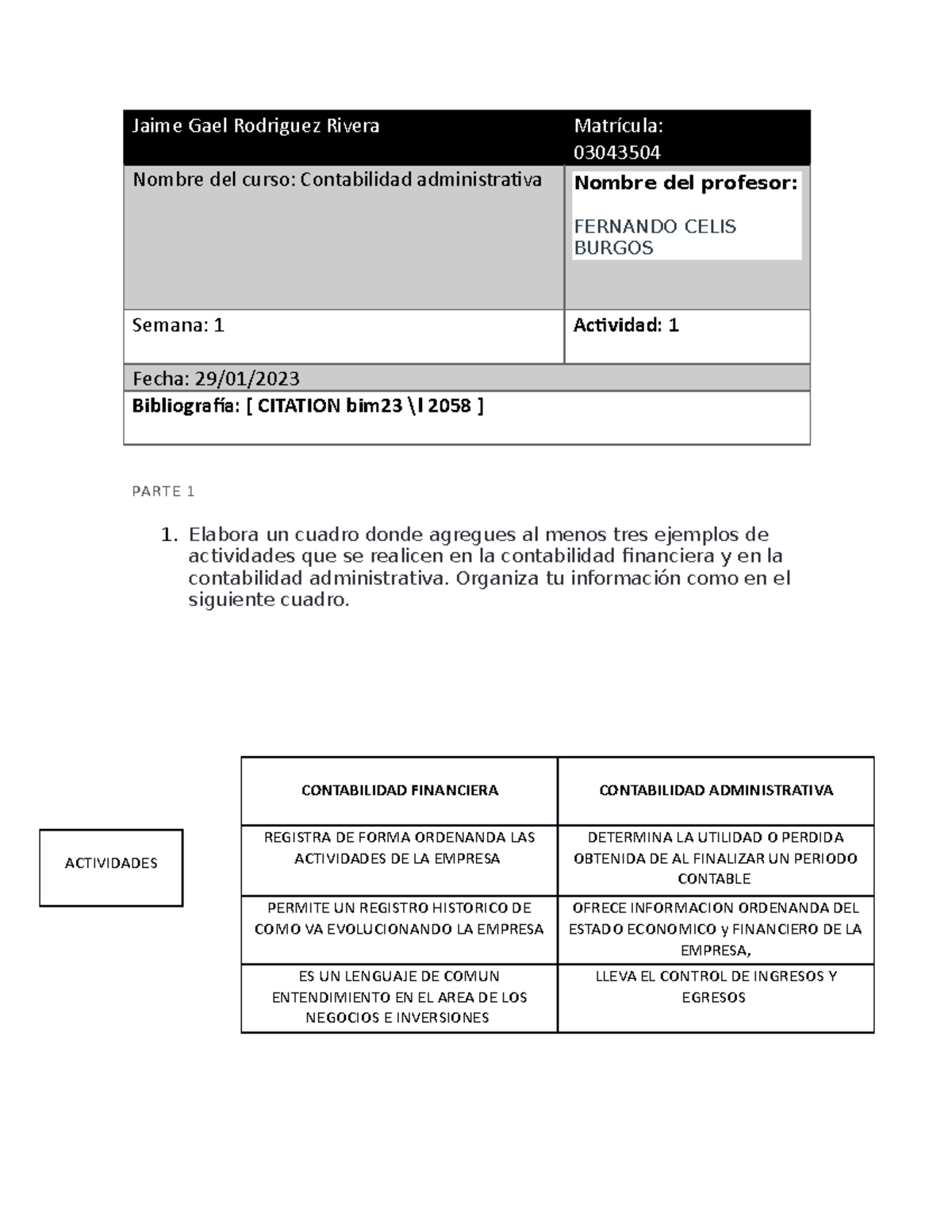 | Jaime Gael Rodriguez Rivera | Matrícula: 03043504 |
|---|---|
| Nombre del curso: Contabilidad administrativa | Nombre del profesor: FERNANDO CELIS BURGOS |
| Semana: 1 | Actividad: 1 |
| Fecha: 29/01/2023 | |
| Bibliografía: [ CITATION bim23 \l 2058 ] | |

PARTE 1

1. Elabora un cuadro donde agregues al menos tres ejemplos de actividades que se realicen en la contabilidad financiera y en la contabilidad administrativa. Organiza tu información como en el siguiente cuadro.

ACTIVIDADES

| CONTABILIDAD FINANCIERA | CONTABILIDAD ADMINISTRATIVA |
|---|---|
| REGISTRA DE FORMA ORDENANDA LAS ACTIVIDADES DE LA EMPRESA | DETERMINA LA UTILIDAD O PERDIDA OBTENIDA DE AL FINALIZAR UN PERIODO CONTABLE |
| PERMITE UN REGISTRO HISTORICO DE COMO VA EVOLUCIONANDO LA EMPRESA | OFRECE INFORMACION ORDENANDA DEL ESTADO ECONOMICO y FINANCIERO DE LA EMPRESA, |
| ES UN LENGUAJE DE COMUN ENTENDIMIENTO EN EL AREA DE LOS NEGOCIOS E INVERSIONES | LLEVA EL CONTROL DE INGRESOS Y EGRESOS |